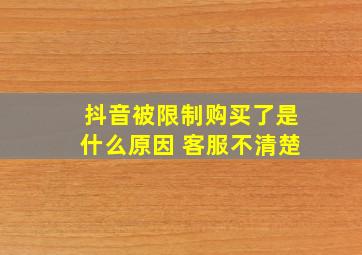 抖音被限制购买了是什么原因 客服不清楚